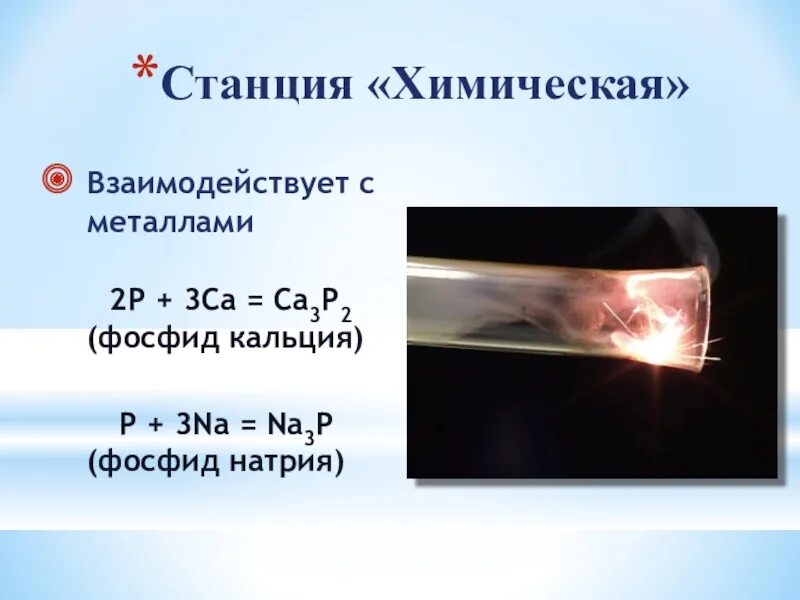 *Станция «Химическая»

Взаимодействует с металлами

$2P + 3Ca = Ca_3P_2$ (фосфид кальция)

$P + 3Na = Na_3P$ (фосфид натрия)